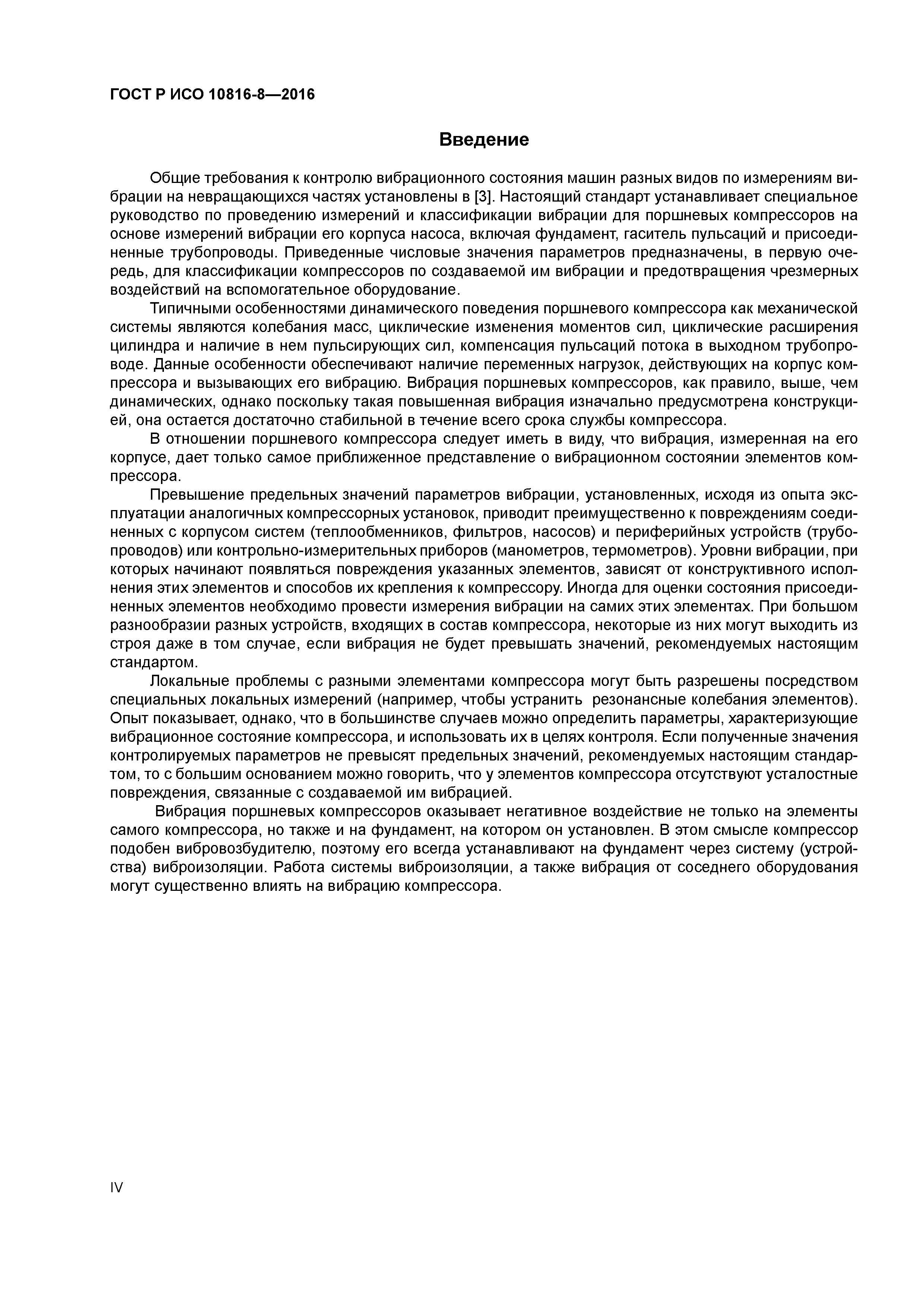 ГОСТ Р ИСО 10816-8—2016

Введение

Общие требования к контролю вибрационного состояния машин разных видов по измерениям вибрации на невращающихся частях установлены в [3]. Настоящий стандарт устанавливает специальное руководство по проведению измерений и классификации вибрации для поршневых компрессоров на основе измерений вибрации его корпуса насоса, включая фундамент, гаситель пульсаций и присоединенные трубопроводы. Приведенные числовые значения параметров предназначены, в первую очередь, для классификации компрессоров по создаваемой им вибрации и предотвращения чрезмерных воздействий на вспомогательное оборудование.

Типичными особенностями динамического поведения поршневого компрессора как механической системы являются колебания масс, циклические изменения моментов сил, циклические расширения цилиндра и наличие в нем пульсирующих сил, компенсация пульсаций потока в выходном трубопроводе. Данные особенности обеспечивают наличие переменных нагрузок, действующих на корпус компрессора и вызывающих его вибрацию. Вибрация поршневых компрессоров, как правило, выше, чем динамических, однако поскольку такая повышенная вибрация изначально предусмотрена конструкцией, она остается достаточно стабильной в течение всего срока службы компрессора.

В отношении поршневого компрессора следует иметь в виду, что вибрация, измеренная на его корпусе, дает только самое приближенное представление о вибрационном состоянии элементов компрессора.

Превышение предельных значений параметров вибрации, установленных, исходя из опыта эксплуатации аналогичных компрессорных установок, приводит преимущественно к повреждениям соединенных с корпусом систем (теплообменников, фильтров, насосов) и периферийных устройств (трубопроводов) или контрольно-измерительных приборов (манометров, термометров). Уровни вибрации, при которых начинают появляться повреждения указанных элементов, зависят от конструктивного исполнения этих элементов и способов их крепления к компрессору. Иногда для оценки состояния присоединенных элементов необходимо провести измерения вибрации на самих этих элементах. При большом разнообразии разных устройств, входящих в состав компрессора, некоторые из них могут выходить из строя даже в том случае, если вибрация не будет превышать значений, рекомендуемых настоящим стандартом.

Локальные проблемы с разными элементами компрессора могут быть разрешены посредством специальных локальных измерений (например, чтобы устранить резонансные колебания элементов). Опыт показывает, однако, что в большинстве случаев можно определить параметры, характеризующие вибрационное состояние компрессора, и использовать их в целях контроля. Если полученные значения контролируемых параметров не превысят предельных значений, рекомендуемых настоящим стандартом, то с большим основанием можно говорить, что у элементов компрессора отсутствуют усталостные повреждения, связанные с создаваемой им вибрацией.

Вибрация поршневых компрессоров оказывает негативное воздействие не только на элементы самого компрессора, но также и на фундамент, на котором он установлен. В этом смысле компрессор подобен вибровозбудителю, поэтому его всегда устанавливают на фундамент через систему (устройства) виброизоляции. Работа системы виброизоляции, а также вибрация от соседнего оборудования могут существенно влиять на вибрацию компрессора.

IV